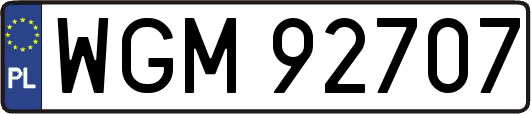 PL
WGM 92707